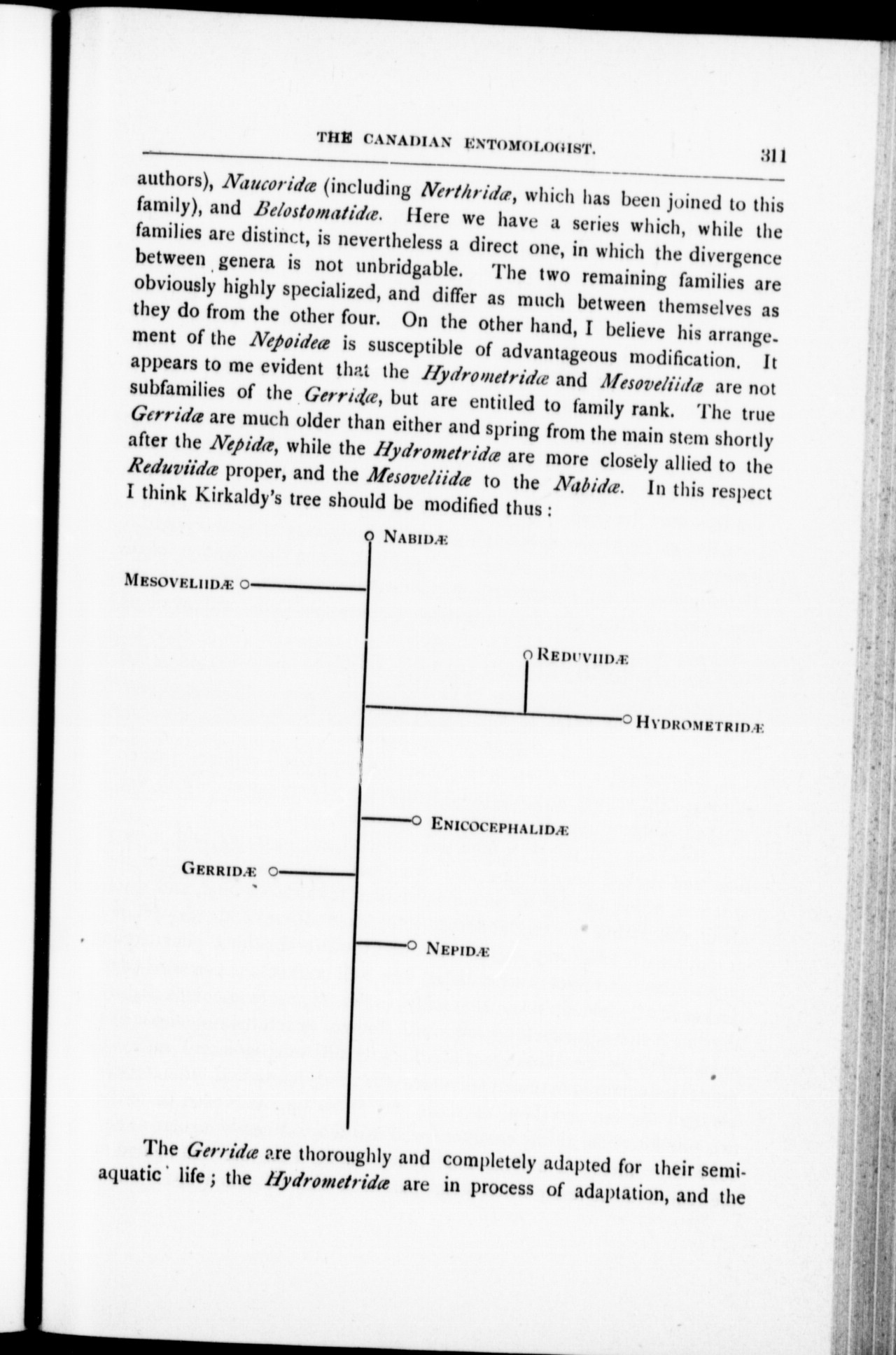 THE CANADIAN ENTOMOLOGIST. 311

authors), Naucoridæ (including Nerthridæ, which has been joined to this family), and Belostomatidæ. Here we have a series which, while the families are distinct, is nevertheless a direct one, in which the divergence between genera is not unbridgable. The two remaining families are obviously highly specialized, and differ as much between themselves as they do from the other four. On the other hand, I believe his arrangement of the Nepoideæ is susceptible of advantageous modification. It appears to me evident that the Hydrometridæ and Mesoveliidæ are not subfamilies of the Gerridæ, but are entitled to family rank. The true Gerridæ are much older than either and spring from the main stem shortly after the Nepidæ, while the Hydrometridæ are more closely allied to the Reduviidæ proper, and the Mesoveliidæ to the Nabidæ. In this respect I think Kirkaldy's tree should be modified thus :

NABIDÆ

MESOVELIIDÆ

REDUVIIDÆ

HYDROMETRIDÆ

ENICOCEPHALIDÆ

GERRIDÆ

NEPIDÆ

The Gerridæ are thoroughly and completely adapted for their semi-aquatic life ; the Hydrometridæ are in process of adaptation, and the